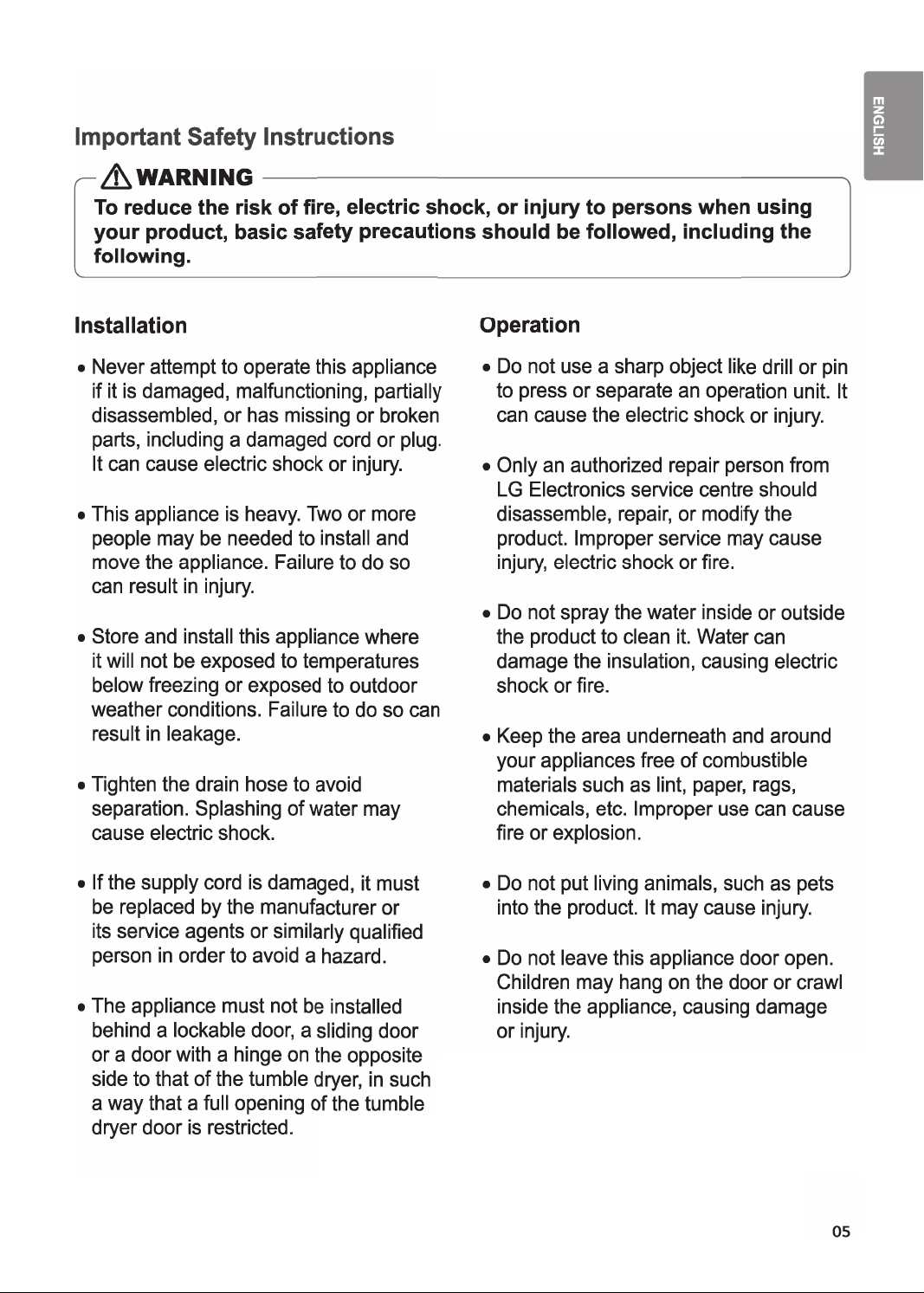 ENGLISH

Important Safety Instructions

WARNING

To reduce the risk of fire, electric shock, or injury to persons when using your product, basic safety precautions should be followed, including the following.

Installation

• Never attempt to operate this appliance if it is damaged, malfunctioning, partially disassembled, or has missing or broken parts, including a damaged cord or plug. It can cause electric shock or injury.

• This appliance is heavy. Two or more people may be needed to install and move the appliance. Failure to do so can result in injury.

• Store and install this appliance where it will not be exposed to temperatures below freezing or exposed to outdoor weather conditions. Failure to do so can result in leakage.

• Tighten the drain hose to avoid separation. Splashing of water may cause electric shock.

• If the supply cord is damaged, it must be replaced by the manufacturer or its service agents or similarly qualified person in order to avoid a hazard.

• The appliance must not be installed behind a lockable door, a sliding door or a door with a hinge on the opposite side to that of the tumble dryer, in such a way that a full opening of the tumble dryer door is restricted.

Operation

• Do not use a sharp object like drill or pin to press or separate an operation unit. It can cause the electric shock or injury.

• Only an authorized repair person from LG Electronics service centre should disassemble, repair, or modify the product. Improper service may cause injury, electric shock or fire.

• Do not spray the water inside or outside the product to clean it. Water can damage the insulation, causing electric shock or fire.

• Keep the area underneath and around your appliances free of combustible materials such as lint, paper, rags, chemicals, etc. Improper use can cause fire or explosion.

• Do not put living animals, such as pets into the product. It may cause injury.

• Do not leave this appliance door open. Children may hang on the door or crawl inside the appliance, causing damage or injury.

05